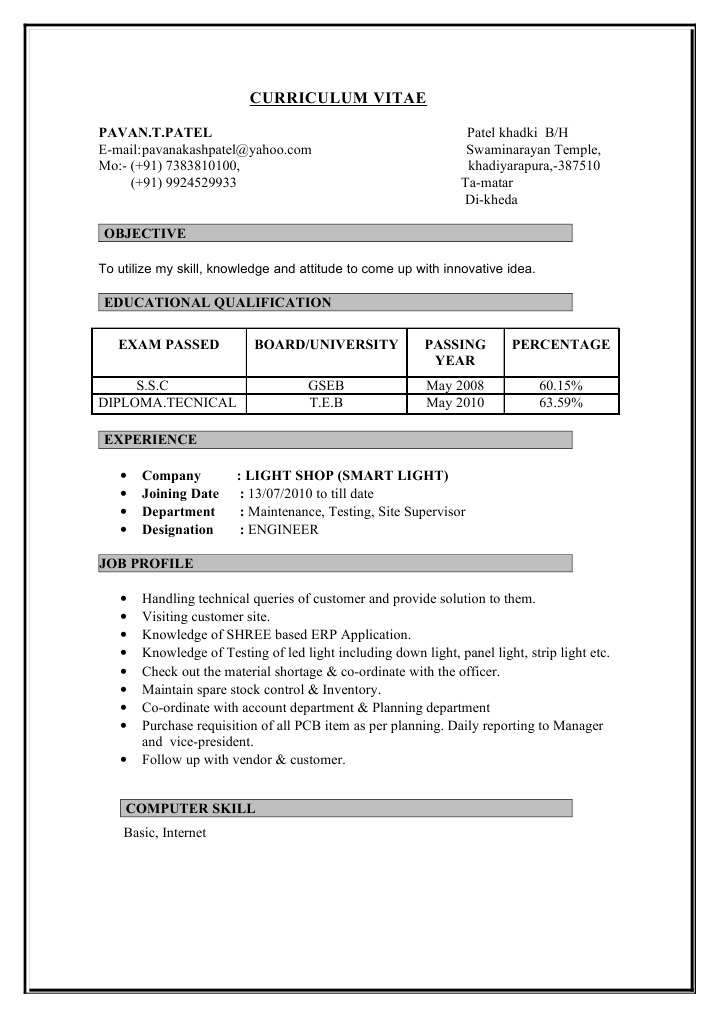 CURRICULUM VITAE

PAVAN.T.PATEL
E-mail:pavanakashpatel@yahoo.com
Mo:- (+91) 7383810100,
(+91) 9924529933

Patel khadki B/H
Swaminarayan Temple,
khadiyarapura,-387510
Ta-matar
Di-kheda

OBJECTIVE

To utilize my skill, knowledge and attitude to come up with innovative idea.

EDUCATIONAL QUALIFICATION

| EXAM PASSED | BOARD/UNIVERSITY | PASSING YEAR | PERCENTAGE |
|---|---|---|---|
| S.S.C | GSEB | May 2008 | 60.15% |
| DIPLOMA.TECNICAL | T.E.B | May 2010 | 63.59% |

EXPERIENCE

• Company : LIGHT SHOP (SMART LIGHT)
• Joining Date : 13/07/2010 to till date
• Department : Maintenance, Testing, Site Supervisor
• Designation : ENGINEER

JOB PROFILE

• Handling technical queries of customer and provide solution to them.
• Visiting customer site.
• Knowledge of SHREE based ERP Application.
• Knowledge of Testing of led light including down light, panel light, strip light etc.
• Check out the material shortage & co-ordinate with the officer.
• Maintain spare stock control & Inventory.
• Co-ordinate with account department & Planning department
• Purchase requisition of all PCB item as per planning. Daily reporting to Manager and vice-president.
• Follow up with vendor & customer.

COMPUTER SKILL

Basic, Internet